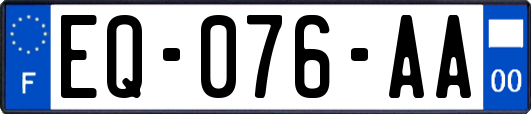 F

EQ-076-AA

00